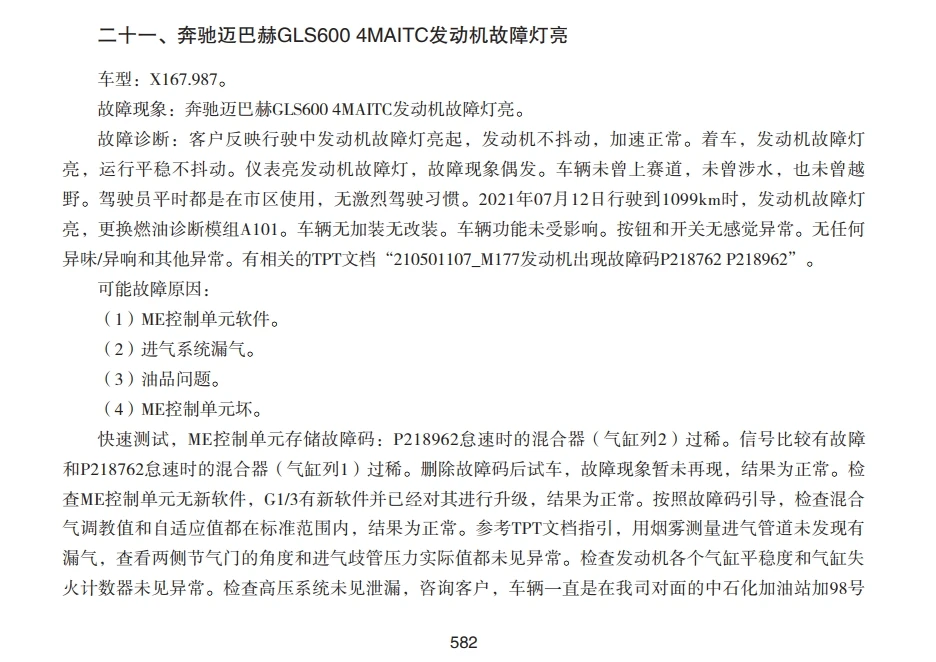 二十一、奔驰迈巴赫GLS600 4MAITC发动机故障灯亮

车型：X167.987。

故障现象：奔驰迈巴赫GLS600 4MAITC发动机故障灯亮。

故障诊断：客户反映行驶中发动机故障灯亮起，发动机不抖动，加速正常。着车，发动机故障灯亮，运行平稳不抖动。仪表亮发动机故障灯，故障现象偶发。车辆未曾上赛道，未曾涉水，也未曾越野。驾驶员平时都是在市区使用，无激烈驾驶习惯。2021年07月12日行驶到1099km时，发动机故障灯亮，更换燃油诊断模组A101。车辆无加装无改装。车辆功能未受影响。按钮和开关无感觉异常。无任何异味/异响和其他异常。有相关的TPT文档“210501107_M177发动机出现故障码P218762 P218962”。

可能故障原因：

（1）ME控制单元软件。

（2）进气系统漏气。

（3）油品问题。

（4）ME控制单元坏。

快速测试，ME控制单元存储故障码：P218962怠速时的混合器（气缸列2）过稀。信号比较有故障和P218762怠速时的混合器（气缸列1）过稀。删除故障码后试车，故障现象暂未再现，结果为正常。检查ME控制单元无新软件，G1/3有新软件并已经对其进行升级，结果为正常。按照故障码引导，检查混合气调教值和自适应值都在标准范围内，结果为正常。参考TPT文档指引，用烟雾测量进气管道未发现有漏气，查看两侧节气门的角度和进气歧管压力实际值都未见异常。检查发动机各个气缸平稳度和气缸失火计数器未见异常。检查高压系统未见泄漏，咨询客户，车辆一直是在我司对面的中石化加油站加98号

582